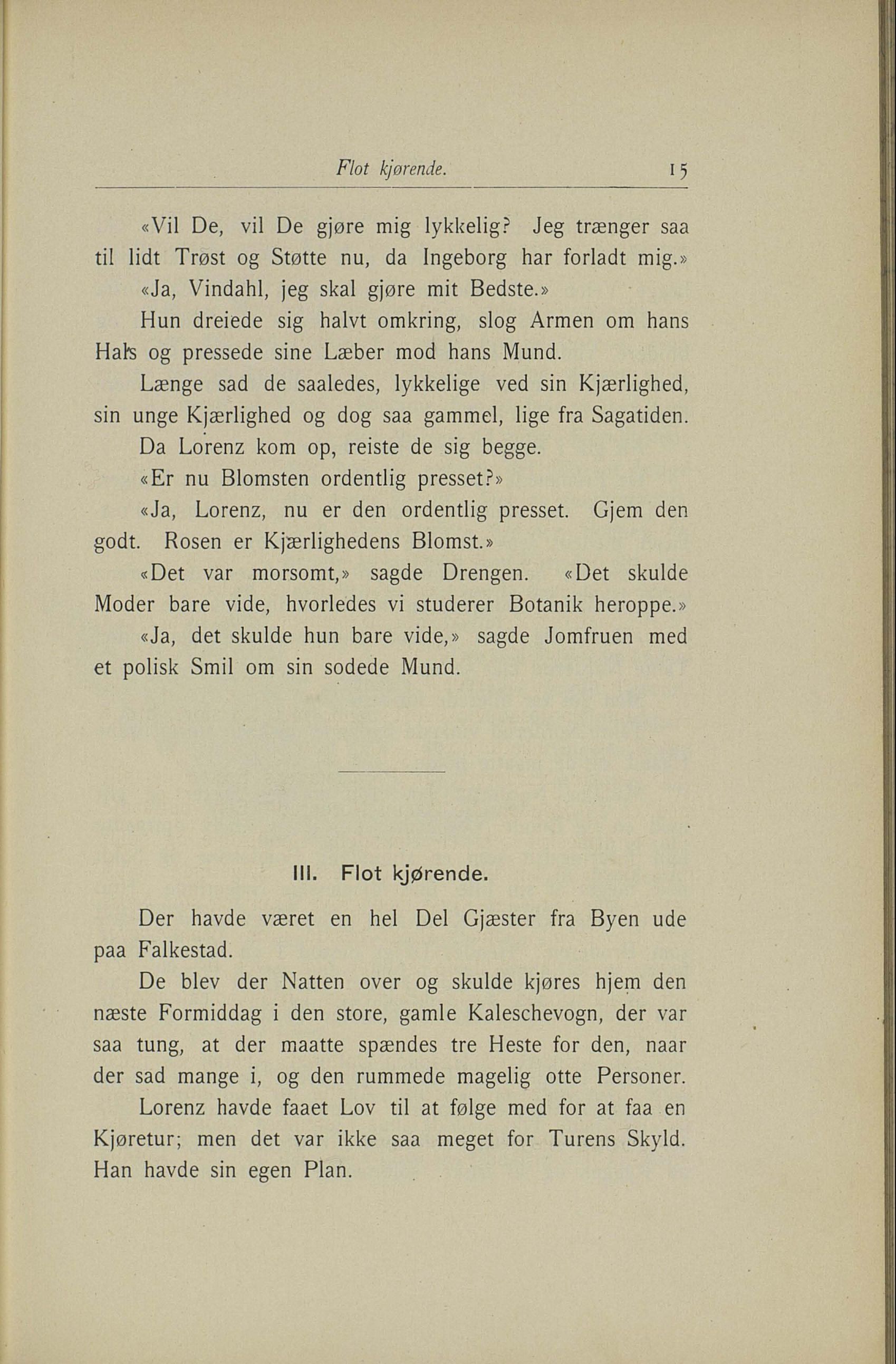 Flot kjørende. 15

«Vil De, vil De gjøre mig lykkelig? Jeg trænger saa til lidt Trøst og Støtte nu, da Ingeborg har forladt mig.»

«Ja, Vindahl, jeg skal gjøre mit Bedste.»

Hun dreiede sig halvt omkring, slog Armen om hans Hals og pressede sine Læber mod hans Mund.

Længe sad de saaledes, lykkelige ved sin Kjærlighed, sin unge Kjærlighed og dog saa gammel, lige fra Sagatiden.

Da Lorenz kom op, reiste de sig begge.

«Er nu Blomsten ordentlig presset?»

«Ja, Lorenz, nu er den ordentlig presset. Gjem den godt. Rosen er Kjærlighedens Blomst.»

«Det var morsomt,» sagde Drengen. «Det skulde Moder bare vide, hvorledes vi studerer Botanik heroppe.»

«Ja, det skulde hun bare vide,» sagde Jomfruen med et polisk Smil om sin sodede Mund.

III. Flot kjørende.

Der havde været en hel Del Gjæster fra Byen ude paa Falkestad.

De blev der Natten over og skulde kjøres hjem den næste Formiddag i den store, gamle Kaleschevogn, der var saa tung, at der maatte spændes tre Heste for den, naar der sad mange i, og den rummede magelig otte Personer.

Lorenz havde faaet Lov til at følge med for at faa en Kjøretur; men det var ikke saa meget for Turens Skyld. Han havde sin egen Plan.